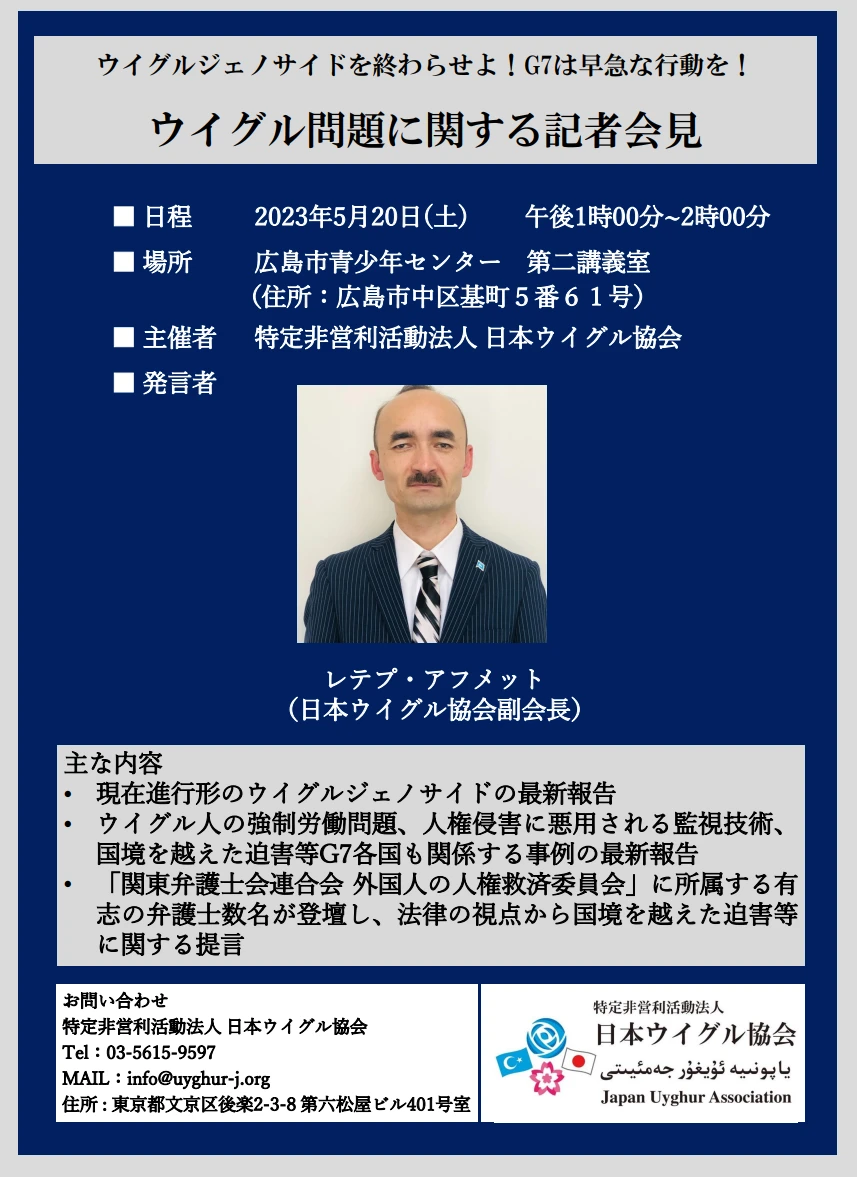 ウイグルジェノサイドを終わらせよ！G7は早急な行動を！

ウイグル問題に関する記者会見

■ 日程　2023年5月20日（土）　午後1時00分~2時00分

■ 場所　広島市青少年センター　第二講義室
（住所：広島市中区基町５番６１号）

■ 主催者　特定非営利活動法人 日本ウイグル協会

■ 発言者

レテプ・アフメット
（日本ウイグル協会副会長）

主な内容
• 現在進行形のウイグルジェノサイドの最新報告
• ウイグル人の強制労働問題、人権侵害に悪用される監視技術、国境を越えた迫害等G7各国も関係する事例の最新報告
• 「関東弁護士会連合会 外国人の人権救済委員会」に所属する有志の弁護士数名が登壇し、法律の視点から国境を越えた迫害等に関する提言

お問い合わせ
特定非営利活動法人 日本ウイグル協会
Tel：03-5615-9597
MAIL：info@uyghur-j.org
住所：東京都文京区後楽2-3-8 第六松屋ビル401号室

特定非営利活動法人
日本ウイグル協会
ياپونىيە ئۇيغۇر جەمئىيتى
Japan Uyghur Association